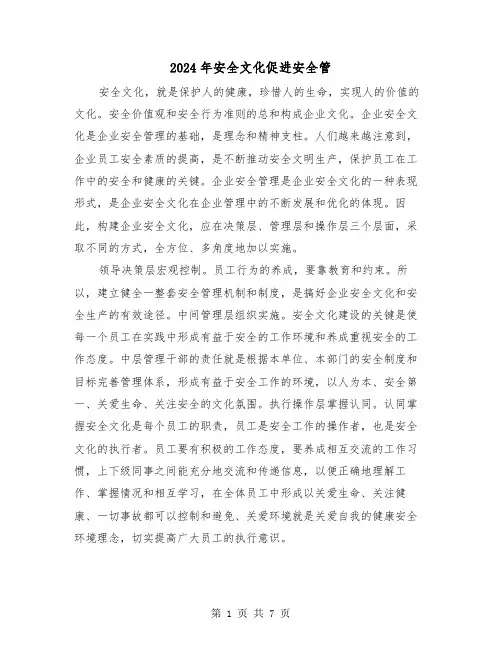 2024年安全文化促进安全管

安全文化，就是保护人的健康，珍惜人的生命，实现人的价值的文化。安全价值观和安全行为准则的总和构成企业文化。企业安全文化是企业安全管理的基础，是理念和精神支柱。人们越来越注意到，企业员工安全素质的提高，是不断推动安全文明生产，保护员工在工作中的安全和健康的关键。企业安全管理是企业安全文化的一种表现形式，是企业安全文化在企业管理中的不断发展和优化的体现。因此，构建企业安全文化，应在决策层、管理层和操作层三个层面，采取不同的方式，全方位、多角度地加以实施。

领导决策层宏观控制。员工行为的养成，要靠教育和约束。所以，建立健全一整套安全管理机制和制度，是搞好企业安全文化和安全生产的有效途径。中间管理层组织实施。安全文化建设的关键是使每一个员工在实践中形成有益于安全的工作环境和养成重视安全的工作态度。中层管理干部的责任就是根据本单位、本部门的安全制度和目标完善管理体系，形成有益于安全工作的环境，以人为本、安全第一、关爱生命、关注安全的文化氛围。执行操作层掌握认同。认同掌握安全文化是每个员工的职责，员工是安全工作的操作者，也是安全文化的执行者。员工要有积极的工作态度，要养成相互交流的工作习惯，上下级同事之间能充分地交流和传递信息，以便正确地理解工作、掌握情况和相互学习，在全体员工中形成以关爱生命、关注健康、一切事故都可以控制和避免、关爱环境就是关爱自我的健康安全环境理念，切实提高广大员工的执行意识。

第 1 页 共 7 页